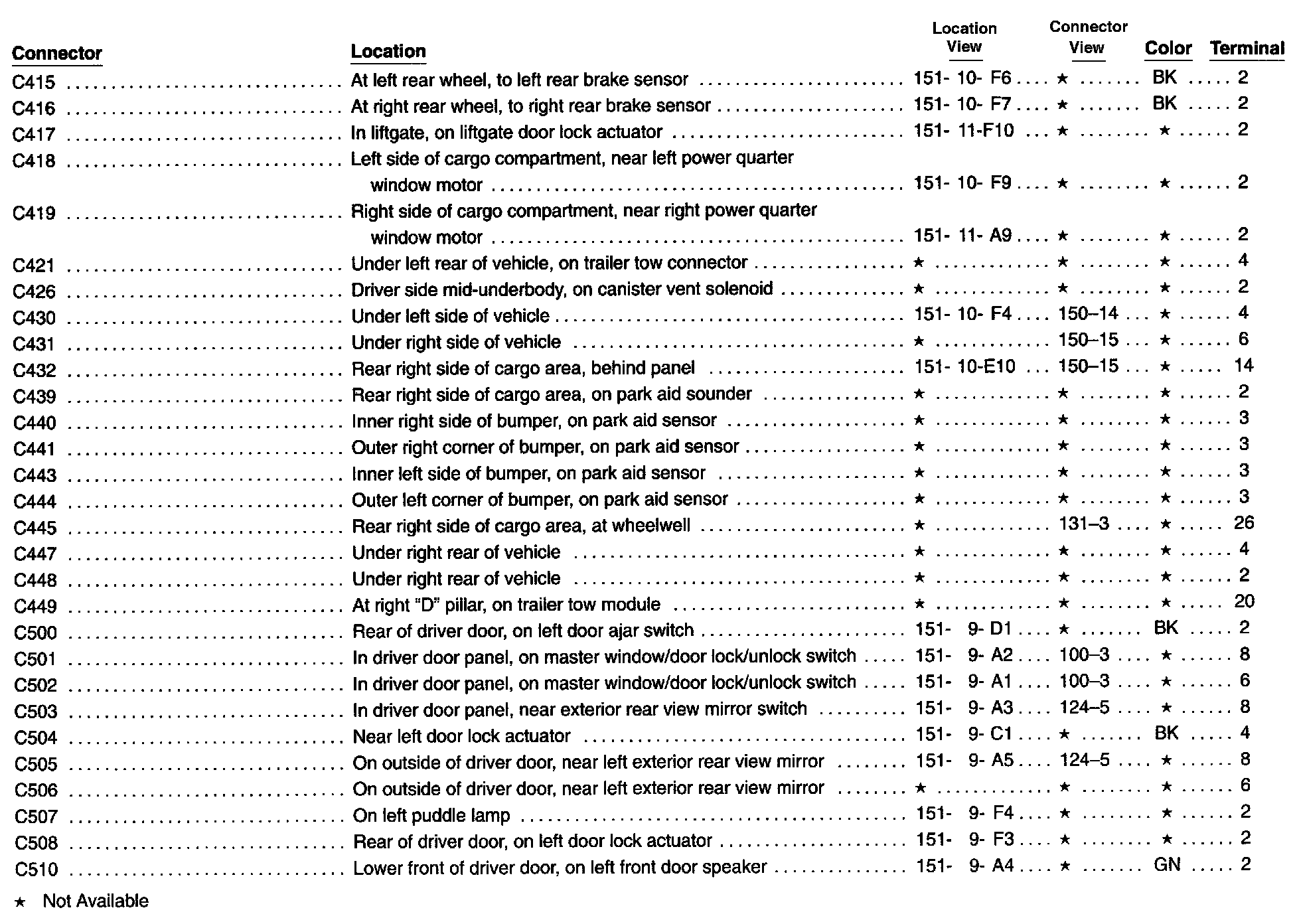 | Connector | Location | Location View | Connector View | Color | Terminal |
|---|---|---|---|---|---|
| C415 | At left rear wheel, to left rear brake sensor | 151- 10- F6 | ★ | BK | 2 |
| C416 | At right rear wheel, to right rear brake sensor | 151- 10- F7 | ★ | BK | 2 |
| C417 | In liftgate, on liftgate door lock actuator | 151- 11-F10 | ★ | ★ | 2 |
| C418 | Left side of cargo compartment, near left power quarter window motor | 151- 10- F9 | ★ | ★ | 2 |
| C419 | Right side of cargo compartment, near right power quarter window motor | 151- 11- A9 | ★ | ★ | 2 |
| C421 | Under left rear of vehicle, on trailer tow connector | ★ | ★ | ★ | 4 |
| C426 | Driver side mid-underbody, on canister vent solenoid | ★ | ★ | ★ | 2 |
| C430 | Under left side of vehicle | 151- 10- F4 | 150–14 | ★ | 4 |
| C431 | Under right side of vehicle | ★ | 150–15 | ★ | 6 |
| C432 | Rear right side of cargo area, behind panel | 151- 10-E10 | 150–15 | ★ | 14 |
| C439 | Rear right side of cargo area, on park aid sounder | ★ | ★ | ★ | 2 |
| C440 | Inner right side of bumper, on park aid sensor | ★ | ★ | ★ | 3 |
| C441 | Outer right corner of bumper, on park aid sensor | ★ | ★ | ★ | 3 |
| C443 | Inner left side of bumper, on park aid sensor | ★ | ★ | ★ | 3 |
| C444 | Outer left corner of bumper, on park aid sensor | ★ | ★ | ★ | 3 |
| C445 | Rear right side of cargo area, at wheelwell | ★ | 131–3 | ★ | 26 |
| C447 | Under right rear of vehicle | ★ | ★ | ★ | 4 |
| C448 | Under right rear of vehicle | ★ | ★ | ★ | 2 |
| C449 | At right "D" pillar, on trailer tow module | ★ | ★ | ★ | 20 |
| C500 | Rear of driver door, on left door ajar switch | 151- 9- D1 | ★ | BK | 2 |
| C501 | In driver door panel, on master window/door lock/unlock switch | 151- 9- A2 | 100–3 | ★ | 8 |
| C502 | In driver door panel, on master window/door lock/unlock switch | 151- 9- A1 | 100–3 | ★ | 6 |
| C503 | In driver door panel, near exterior rear view mirror switch | 151- 9- A3 | 124–5 | ★ | 8 |
| C504 | Near left door lock actuator | 151- 9- C1 | ★ | BK | 4 |
| C505 | On outside of driver door, near left exterior rear view mirror | 151- 9- A5 | 124–5 | ★ | 8 |
| C506 | On outside of driver door, near left exterior rear view mirror | ★ | ★ | ★ | 6 |
| C507 | On left puddle lamp | 151- 9- F4 | ★ | ★ | 2 |
| C508 | Rear of driver door, on left door lock actuator | 151- 9- F3 | ★ | ★ | 2 |
| C510 | Lower front of driver door, on left front door speaker | 151- 9- A4 | ★ | GN | 2 |

★ Not Available